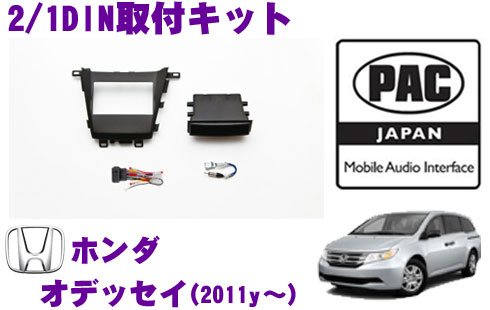 2/1DIN取付キット

PAC

JAPAN

Mobile Audio Interface

ホンダ

オデッセイ(2011y～)